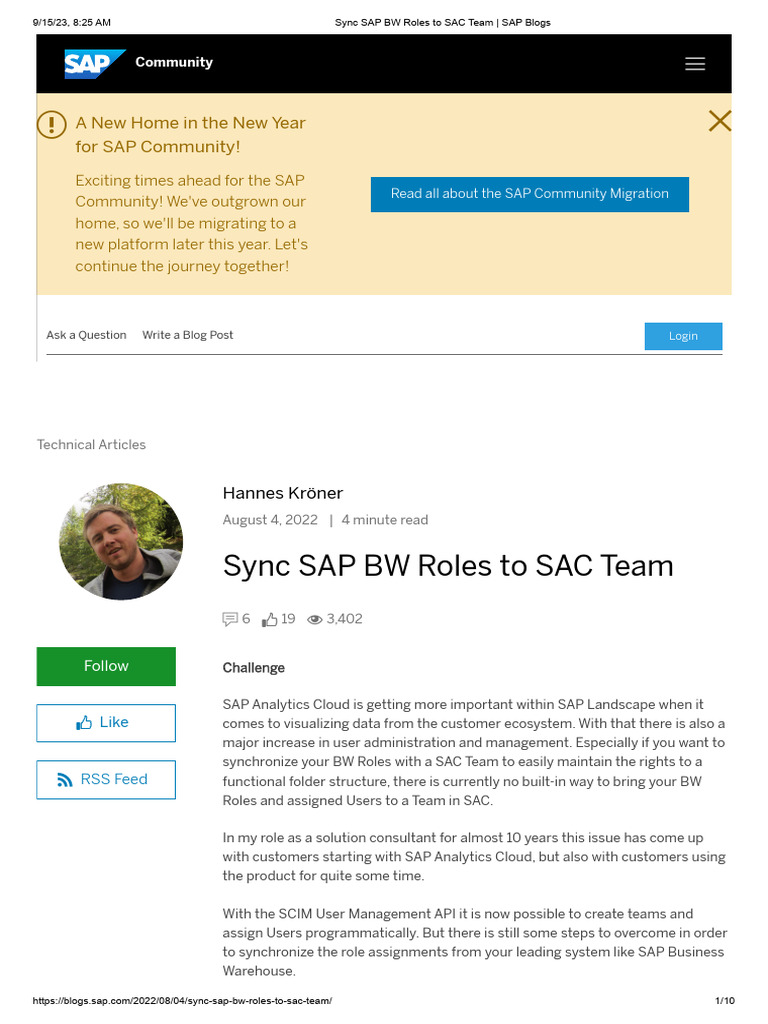 9/15/23, 8:25 AM

Sync SAP BW Roles to SAC Team | SAP Blogs

SAP Community

A New Home in the New Year for SAP Community!

Exciting times ahead for the SAP Community! We've outgrown our home, so we'll be migrating to a new platform later this year. Let's continue the journey together!

Read all about the SAP Community Migration

Ask a Question Write a Blog Post

Login

Technical Articles

Hannes Kröner

August 4, 2022 | 4 minute read

Sync SAP BW Roles to SAC Team

6 19 3,402

Follow

Like

RSS Feed

Challenge

SAP Analytics Cloud is getting more important within SAP Landscape when it comes to visualizing data from the customer ecosystem. With that there is also a major increase in user administration and management. Especially if you want to synchronize your BW Roles with a SAC Team to easily maintain the rights to a functional folder structure, there is currently no built-in way to bring your BW Roles and assigned Users to a Team in SAC.

In my role as a solution consultant for almost 10 years this issue has come up with customers starting with SAP Analytics Cloud, but also with customers using the product for quite some time.

With the SCIM User Management API it is now possible to create teams and assign Users programmatically. But there is still some steps to overcome in order to synchronize the role assignments from your leading system like SAP Business Warehouse.

https://blogs.sap.com/2022/08/04/sync-sap-bw-roles-to-sac-team/

1/10